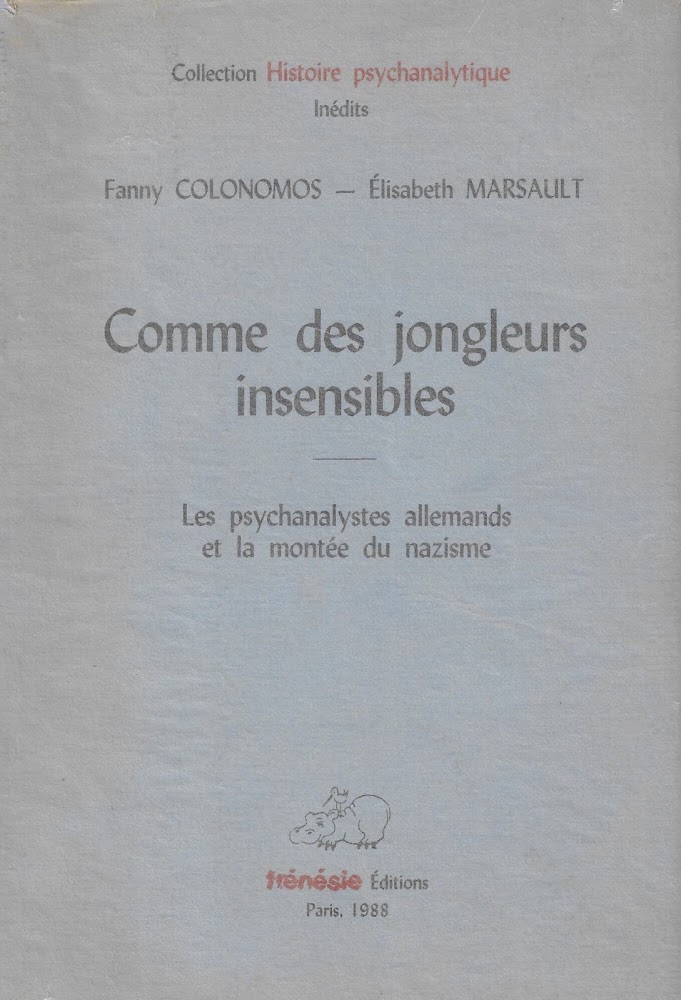 Collection Histoire psychanalytique
Inédits

Fanny COLONOMOS — Élisabeth MARSAULT

Comme des jongleurs insensibles

Les psychanalystes allemands et la montée du nazisme

frénésie Éditions
Paris, 1988